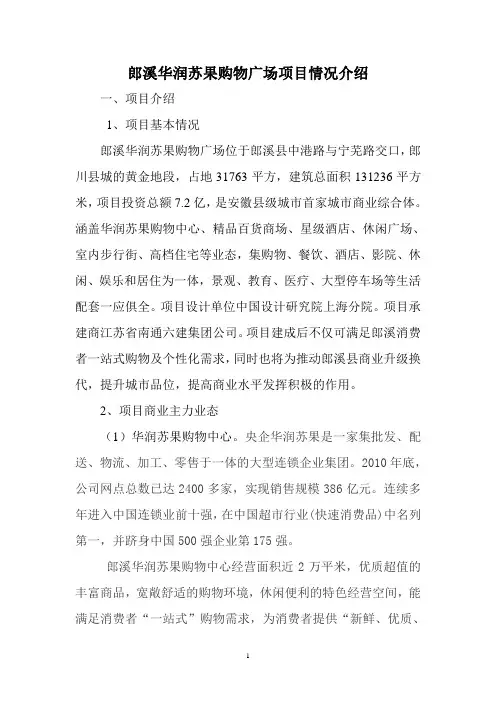 郎溪华润苏果购物广场项目情况介绍

一、项目介绍

1、项目基本情况

郎溪华润苏果购物广场位于郎溪县中港路与宁芜路交口，郎川县城的黄金地段，占地 31763 平方，建筑总面积 131236 平方米，项目投资总额 7.2 亿，是安徽县级城市首家城市商业综合体。涵盖华润苏果购物中心、精品百货商场、星级酒店、休闲广场、室内步行街、高档住宅等业态，集购物、餐饮、酒店、影院、休闲、娱乐和居住为一体，景观、教育、医疗、大型停车场等生活配套一应俱全。项目设计单位中国设计研究院上海分院。项目承建商江苏省南通六建集团公司。项目建成后不仅可满足郎溪消费者一站式购物及个性化需求，同时也将为推动郎溪县商业升级换代，提升城市品位，提高商业水平发挥积极的作用。

2、项目商业主力业态

（1）华润苏果购物中心。央企华润苏果是一家集批发、配送、物流、加工、零售于一体的大型连锁企业集团。2010 年底，公司网点总数已达 2400 多家，实现销售规模 386 亿元。连续多年进入中国连锁业前十强，在中国超市行业(快速消费品)中名列第一，并跻身中国 500 强企业第 175 强。

郎溪华润苏果购物中心经营面积近 2 万平米，优质超值的丰富商品，宽敞舒适的购物环境，休闲便利的特色经营空间，能满足消费者“一站式”购物需求，为消费者提供“新鲜、优质、

1